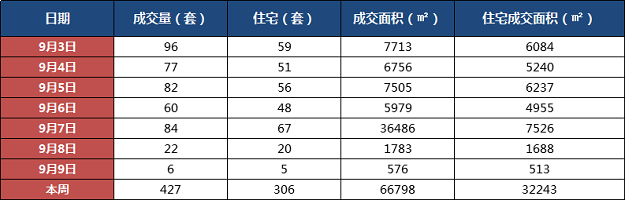 | 日期 | 成交量（套） | 住宅（套） | 成交面积（㎡） | 住宅成交面积（㎡） |
|---|---|---|---|---|
| 9月3日 | 96 | 59 | 7713 | 6084 |
| 9月4日 | 77 | 51 | 6756 | 5240 |
| 9月5日 | 82 | 56 | 7505 | 6237 |
| 9月6日 | 60 | 48 | 5979 | 4955 |
| 9月7日 | 84 | 67 | 36486 | 7526 |
| 9月8日 | 22 | 20 | 1783 | 1688 |
| 9月9日 | 6 | 5 | 576 | 513 |
| 本周 | 427 | 306 | 66798 | 32243 |